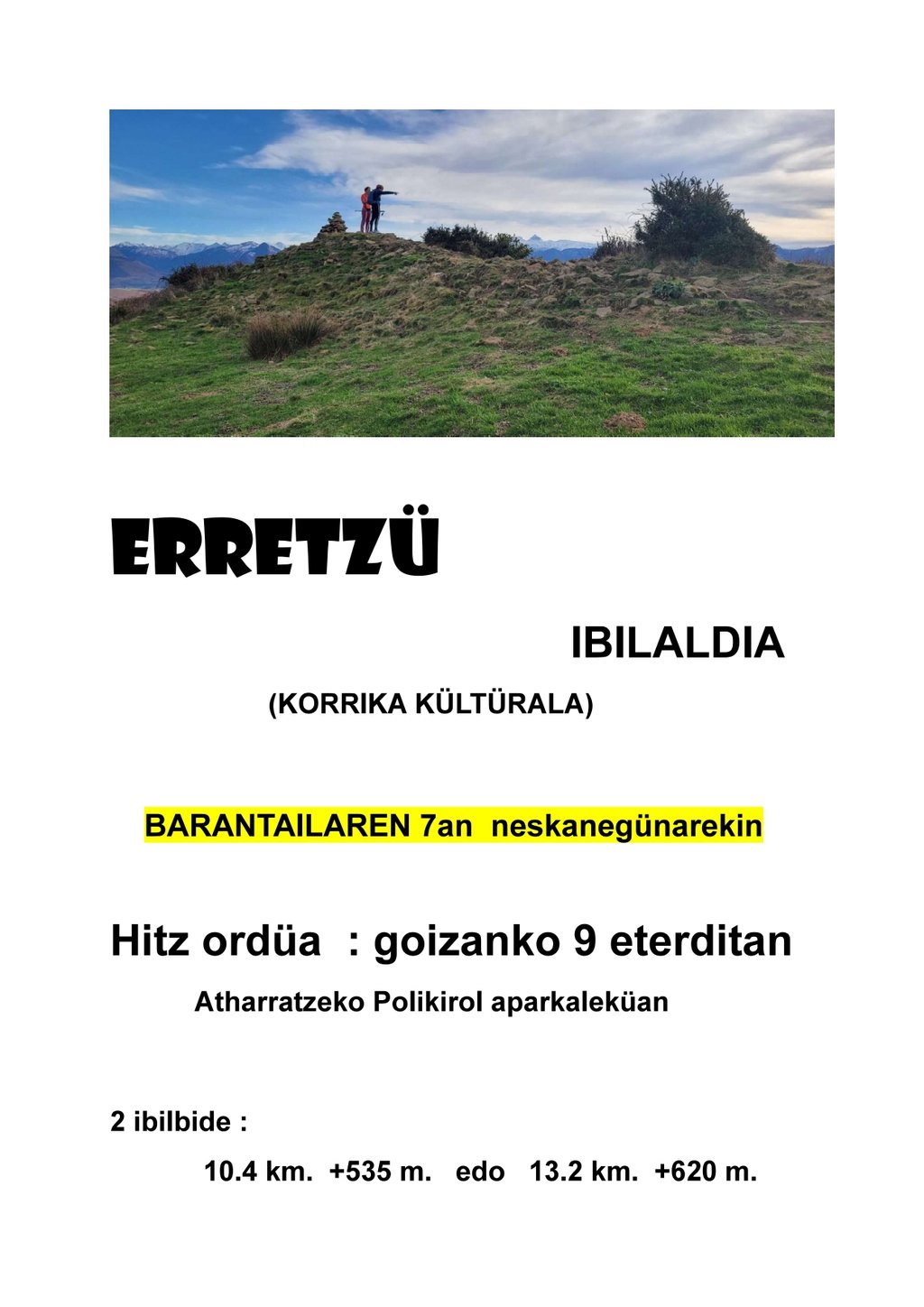 ERRETZÜ

IBILALDIA

(KORRIKA KÜLTÜRALA)

BARANTAILAREN 7an neskanegünarekin

Hitz ordüa : goizanko 9 eterditan

Atharratzeko Polikirol aparkaleküan

2 ibilbide :

10.4 km. +535 m. edo 13.2 km. +620 m.